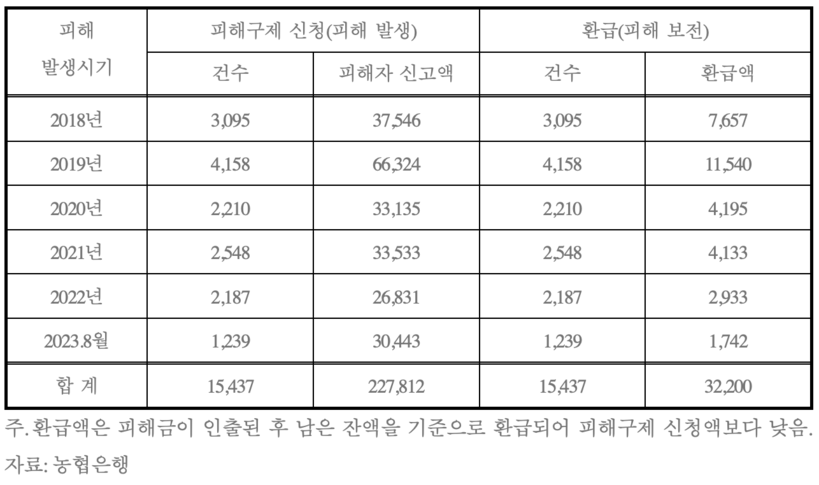 | 피해 발생시기 | 피해구제 신청(피해 발생) |  | 환급(피해 보전) |  |
|---|---|---|---|---|
|  | 건수 | 피해자 신고액 | 건수 | 환급액 |
| 2018년 | 3,095 | 37,546 | 3,095 | 7,657 |
| 2019년 | 4,158 | 66,324 | 4,158 | 11,540 |
| 2020년 | 2,210 | 33,135 | 2,210 | 4,195 |
| 2021년 | 2,548 | 33,533 | 2,548 | 4,133 |
| 2022년 | 2,187 | 26,831 | 2,187 | 2,933 |
| 2023.8월 | 1,239 | 30,443 | 1,239 | 1,742 |
| 합 계 | 15,437 | 227,812 | 15,437 | 32,200 |

주. 환급액은 피해금이 인출된 후 남은 잔액을 기준으로 환급되어 피해구제 신청액보다 낮음.

자료: 농협은행